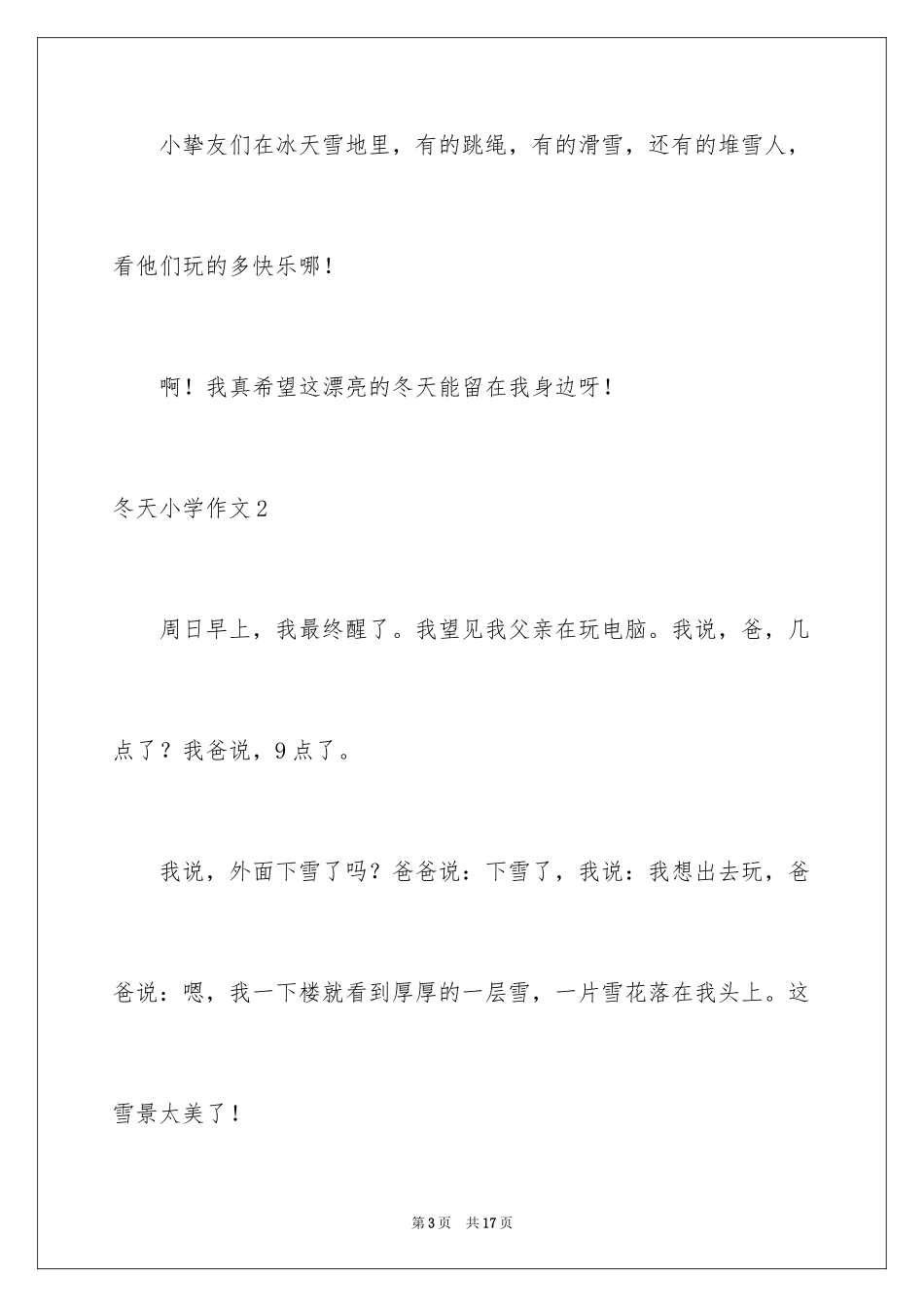 小挚友们在冰天雪地里，有的跳绳，有的滑雪，还有的堆雪人，看他们玩的多快乐哪！

啊！我真希望这漂亮的冬天能留在我身边呀！

冬天小学作文2

周日早上，我最终醒了。我望见我父亲在玩电脑。我说，爸，几点了？我爸说，9点了。

我说，外面下雪了吗？爸爸说：下雪了，我说：我想出去玩，爸爸说：嗯，我一下楼就看到厚厚的一层雪，一片雪花落在我头上。这雪景太美了！

第3页　共17页